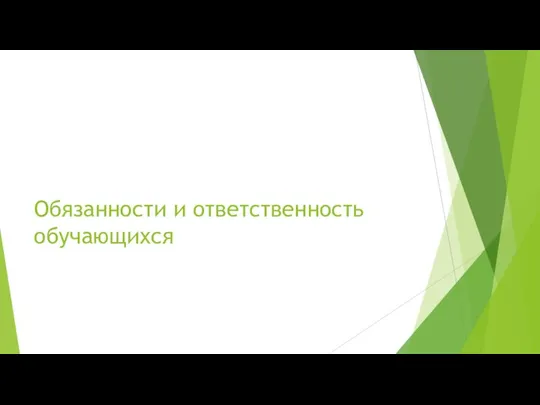 Обязанности и ответственность обучающихся